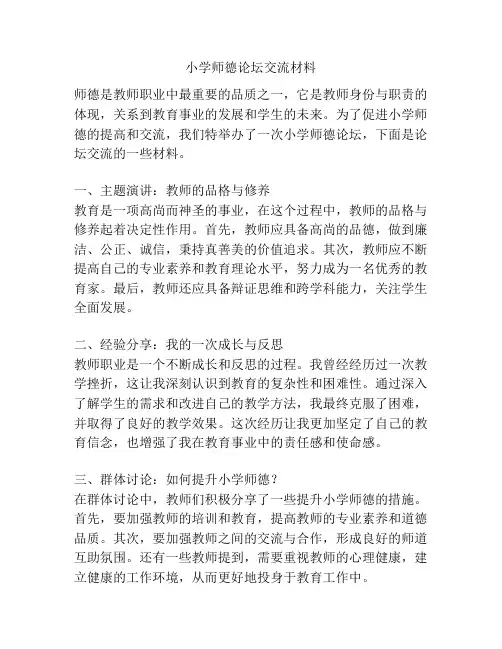 小学师德论坛交流材料

师德是教师职业中最重要的品质之一，它是教师身份与职责的体现，关系到教育事业的发展和学生的未来。为了促进小学师德的提高和交流，我们特举办了一次小学师德论坛，下面是论坛交流的一些材料。

一、主题演讲：教师的品格与修养
教育是一项高尚而神圣的事业，在这个过程中，教师的品格与修养起着决定性作用。首先，教师应具备高尚的品德，做到廉洁、公正、诚信，秉持真善美的价值追求。其次，教师应不断提高自己的专业素养和教育理论水平，努力成为一名优秀的教育家。最后，教师还应具备辩证思维和跨学科能力，关注学生全面发展。

二、经验分享：我的一次成长与反思
教师职业是一个不断成长和反思的过程。我曾经经历过一次教学挫折，这让我深刻认识到教育的复杂性和困难性。通过深入了解学生的需求和改进自己的教学方法，我最终克服了困难，并取得了良好的教学效果。这次经历让我更加坚定了自己的教育信念，也增强了我在教育事业中的责任感和使命感。

三、群体讨论：如何提升小学师德？
在群体讨论中，教师们积极分享了一些提升小学师德的措施。首先，要加强教师的培训和教育，提高教师的专业素养和道德品质。其次，要加强教师之间的交流与合作，形成良好的师道互助氛围。还有一些教师提到，需要重视教师的心理健康，建立健康的工作环境，从而更好地投身于教育工作中。